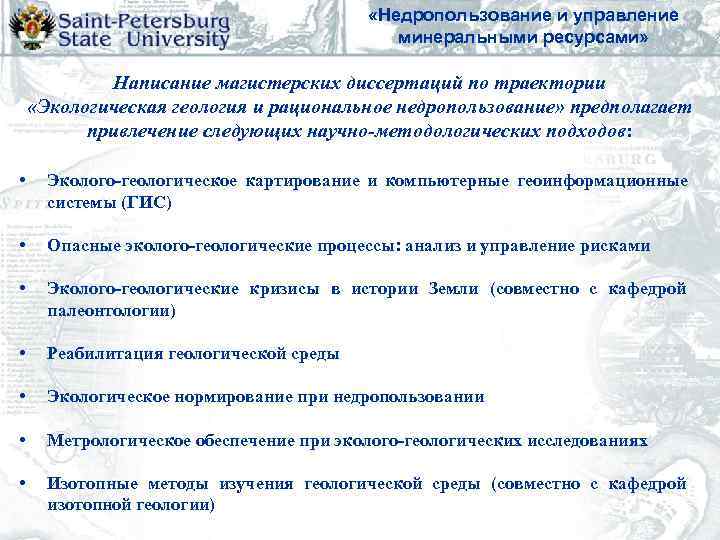 Saint-Petersburg State University

«Недропользование и управление минеральными ресурсами»

Написание магистерских диссертаций по траектории «Экологическая геология и рациональное недропользование» предполагает привлечение следующих научно-методологических подходов:

• Эколого-геологическое картирование и компьютерные геоинформационные системы (ГИС)

• Опасные эколого-геологические процессы: анализ и управление рисками

• Эколого-геологические кризисы в истории Земли (совместно с кафедрой палеонтологии)

• Реабилитация геологической среды

• Экологическое нормирование при недропользовании

• Метрологическое обеспечение при эколого-геологических исследованиях

• Изотопные методы изучения геологической среды (совместно с кафедрой изотопной геологии)